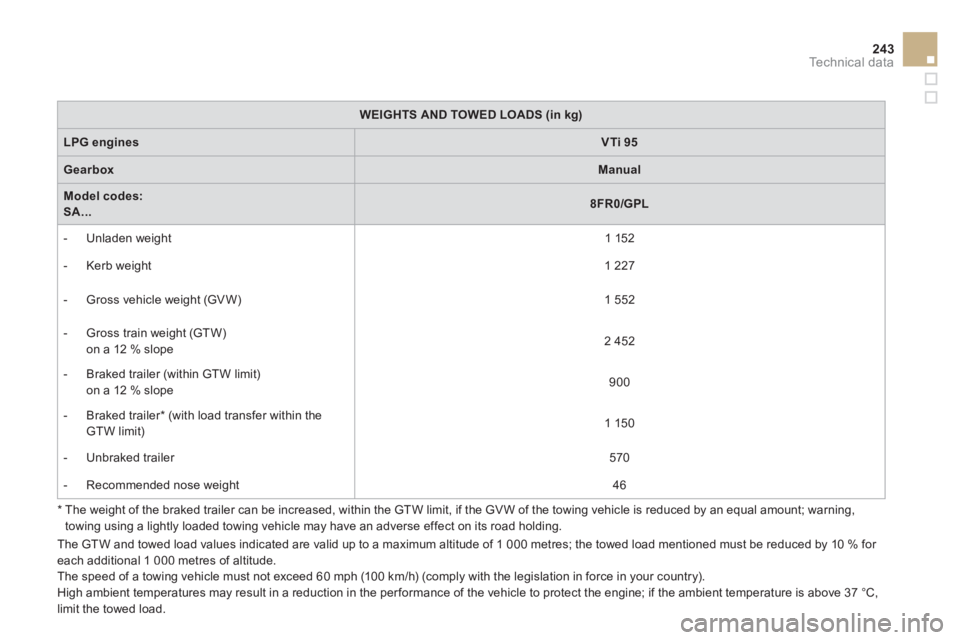 243
Technical data

| WEIGHTS AND TOWED LOADS (in kg) | |
|---|---|
| LPG engines | VTi 95 |
| Gearbox | Manual |
| Model codes: SA... | 8FR0/GPL |
| - Unladen weight | 1 152 |
| - Kerb weight | 1 227 |
| - Gross vehicle weight (GVW) | 1 552 |
| - Gross train weight (GTW) on a 12 % slope | 2 452 |
| - Braked trailer (within GTW limit) on a 12 % slope | 900 |
| - Braked trailer* (with load transfer within the GTW limit) | 1 150 |
| - Unbraked trailer | 570 |
| - Recommended nose weight | 46 |

* The weight of the braked trailer can be increased, within the GTW limit, if the GVW of the towing vehicle is reduced by an equal amount; warning, towing using a lightly loaded towing vehicle may have an adverse effect on its road holding.

The GTW and towed load values indicated are valid up to a maximum altitude of 1 000 metres; the towed load mentioned must be reduced by 10 % for each additional 1 000 metres of altitude.
The speed of a towing vehicle must not exceed 60 mph (100 km/h) (comply with the legislation in force in your country).
High ambient temperatures may result in a reduction in the performance of the vehicle to protect the engine; if the ambient temperature is above 37 °C, limit the towed load.

carmanualsonline.info